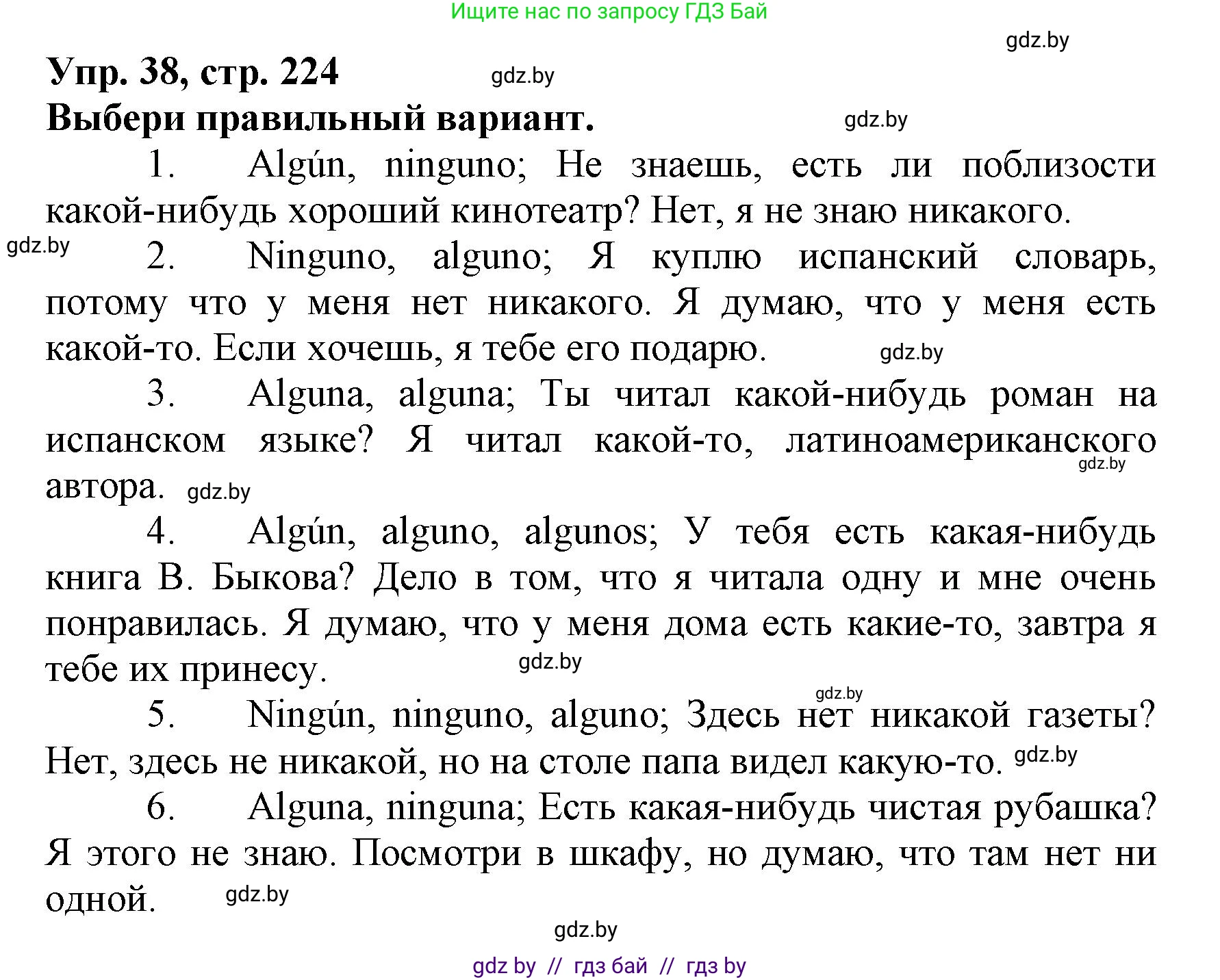 Ищите нас по запросу ГДЗ Бай

gdz.by

Упр. 38, стр. 224

gdz.by

Выбери правильный вариант.

gdz.by

1. Algún, ninguno; Не знаешь, есть ли поблизости какой-нибудь хороший кинотеатр? Нет, я не знаю никакого.

gdz.by

2. Ninguno, alguno; Я куплю испанский словарь, потому что у меня нет никакого. Я думаю, что у меня есть какой-то. Если хочешь, я тебе его подарю.

gdz.by

3. Alguna, alguna; Ты читал какой-нибудь роман на испанском языке? Я читал какой-то, латиноамериканского автора.

gdz.by

gdz.by

4. Algún, alguno, algunos; У тебя есть какая-нибудь книга В. Быкова? Дело в том, что я читала одну и мне очень понравилась. Я думаю, что у меня дома есть какие-то, завтра я тебе их принесу.

gdz.by

gdz.by

5. Ningún, ninguno, alguno; Здесь нет никакой газеты? Нет, здесь не никакой, но на столе папа видел какую-то.

gdz.by

6. Alguna, ninguna; Есть какая-нибудь чистая рубашка? Я этого не знаю. Посмотри в шкафу, но думаю, что там нет ни одной.

gdz.by

gdz.by

gdz by // гдз бай // гдз by